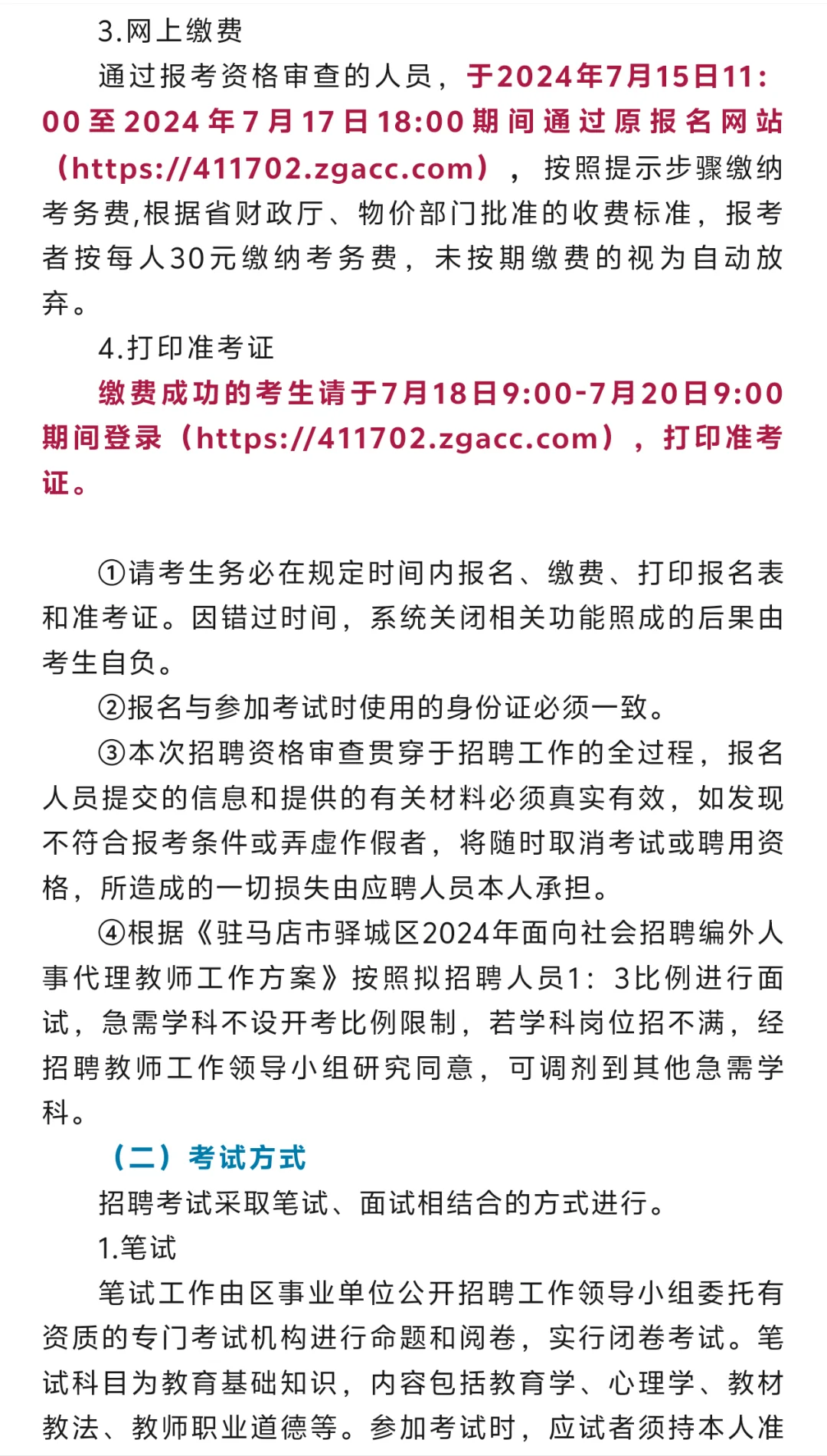 3.网上缴费

通过报考资格审查的人员，于2024年7月15日11:00至2024年7月17日18:00期间通过原报名网站（https://411702.zgacc.com），按照提示步骤缴纳考务费,根据省财政厅、物价部门批准的收费标准，报考者按每人30元缴纳考务费，未按期缴费的视为自动放弃。

4.打印准考证

缴费成功的考生请于7月18日9:00-7月20日9:00期间登录（https://411702.zgacc.com），打印准考证。

①请考生务必在规定时间内报名、缴费、打印报名表和准考证。因错过时间，系统关闭相关功能照成的后果由考生自负。

②报名与参加考试时使用的身份证必须一致。

③本次招聘资格审查贯穿于招聘工作的全过程，报名人员提交的信息和提供的有关材料必须真实有效，如发现不符合报考条件或弄虚作假者，将随时取消考试或聘用资格，所造成的一切损失由应聘人员本人承担。

④根据《驻马店市驿城区2024年面向社会招聘编外人事代理教师工作方案》按照拟招聘人员1：3比例进行面试，急需学科不设开考比例限制，若学科岗位招不满，经招聘教师工作领导小组研究同意，可调剂到其他急需学科。

（二）考试方式

招聘考试采取笔试、面试相结合的方式进行。

1.笔试

笔试工作由区事业单位公开招聘工作领导小组委托有资质的专门考试机构进行命题和阅卷，实行闭卷考试。笔试科目为教育基础知识，内容包括教育学、心理学、教材教法、教师职业道德等。参加考试时，应试者须持本人准